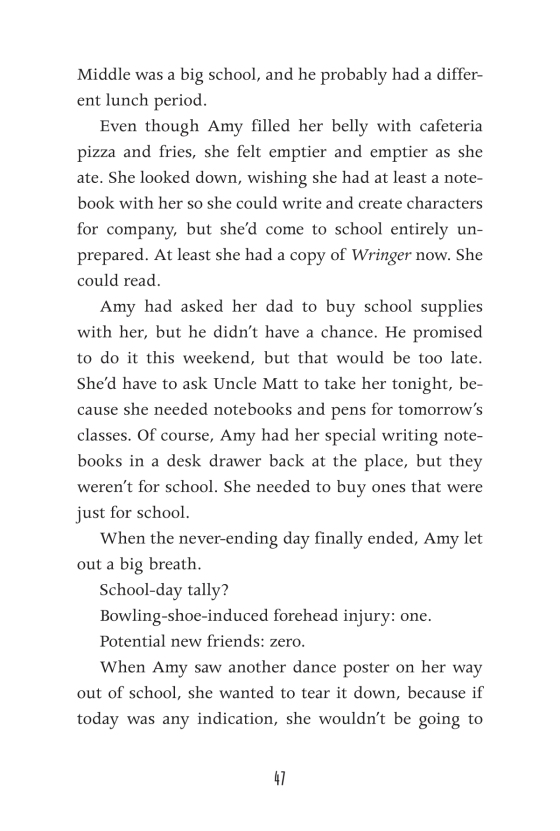 Middle was a big school, and he probably had a different lunch period.

Even though Amy filled her belly with cafeteria pizza and fries, she felt emptier and emptier as she ate. She looked down, wishing she had at least a notebook with her so she could write and create characters for company, but she'd come to school entirely unprepared. At least she had a copy of Wringer now. She could read.

Amy had asked her dad to buy school supplies with her, but he didn't have a chance. He promised to do it this weekend, but that would be too late. She'd have to ask Uncle Matt to take her tonight, because she needed notebooks and pens for tomorrow's classes. Of course, Amy had her special writing notebooks in a desk drawer back at the place, but they weren't for school. She needed to buy ones that were just for school.

When the never-ending day finally ended, Amy let out a big breath.

School-day tally?

Bowling-shoe-induced forehead injury: one.

Potential new friends: zero.

When Amy saw another dance poster on her way out of school, she wanted to tear it down, because if today was any indication, she wouldn't be going to

47